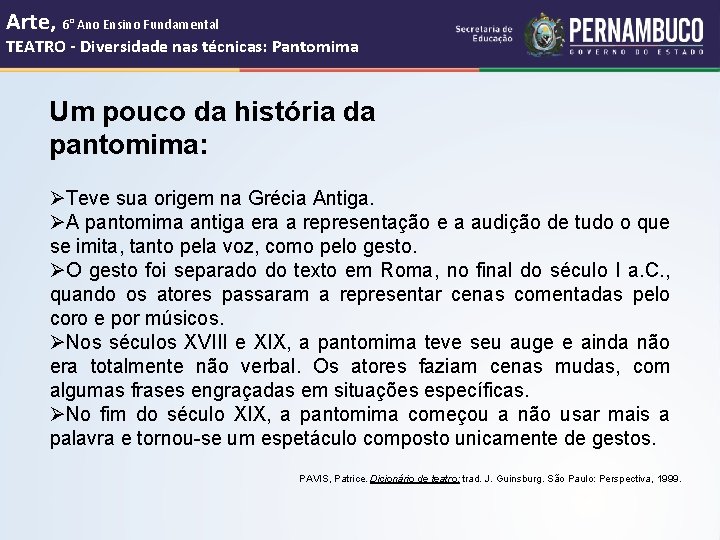 Arte, 6º Ano Ensino Fundamental
TEATRO - Diversidade nas técnicas: Pantomima

Secretaria de Educação
PERNAMBUCO
GOVERNO DO ESTADO

Um pouco da história da pantomima:

➢Teve sua origem na Grécia Antiga.
➢A pantomima antiga era a representação e a audição de tudo o que se imita, tanto pela voz, como pelo gesto.
➢O gesto foi separado do texto em Roma, no final do século I a.C., quando os atores passaram a representar cenas comentadas pelo coro e por músicos.
➢Nos séculos XVIII e XIX, a pantomima teve seu auge e ainda não era totalmente não verbal. Os atores faziam cenas mudas, com algumas frases engraçadas em situações específicas.
➢No fim do século XIX, a pantomima começou a não usar mais a palavra e tornou-se um espetáculo composto unicamente de gestos.

PAVIS, Patrice. Dicionário de teatro; trad. J. Guinsburg. São Paulo: Perspectiva, 1999.